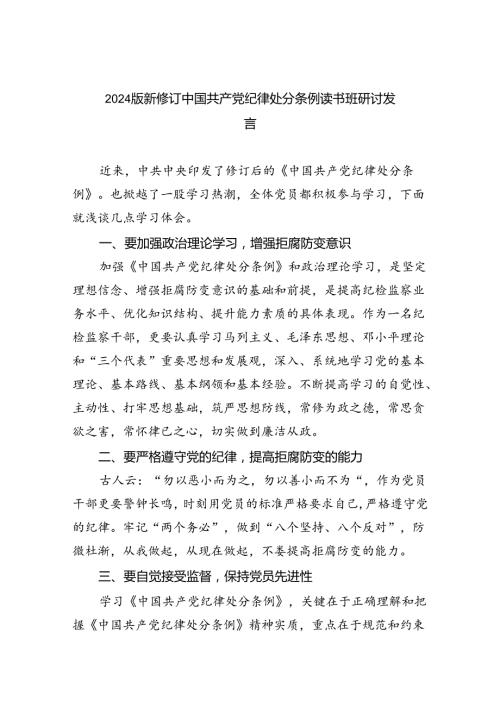 2024版新修订中国共产党纪律处分条例读书班研讨发言

近来，中共中央印发了修订后的《中国共产党纪律处分条例》。也掀越了一股学习热潮，全体党员都积极参与学习，下面就浅谈几点学习体会。

一、要加强政治理论学习，增强拒腐防变意识

加强《中国共产党纪律处分条例》和政治理论学习，是坚定理想信念、增强拒腐防变意识的基础和前提，是提高纪检监察业务水平、优化知识结构、提升能力素质的具体表现。作为一名纪检监察干部，更要认真学习马列主义、毛泽东思想、邓小平理论和“三个代表”重要思想和发展观，深入、系统地学习党的基本理论、基本路线、基本纲领和基本经验。不断提高学习的自觉性、主动性、打牢思想基础，筑严思想防线，常修为政之德，常思贪欲之害，常怀律己之心，切实做到廉洁从政。

二、要严格遵守党的纪律，提高拒腐防变的能力

古人云：“勿以恶小而为之，勿以善小而不为“，作为党员干部更要警钟长鸣，时刻用党员的标准严格要求自己，严格遵守党的纪律。牢记“两个务必”，做到“八个坚持、八个反对”，防微杜渐，从我做起，从现在做起，不委提高拒腐防变的能力。

三、要自觉接受监督，保持党员先进性

学习《中国共产党纪律处分条例》，关键在于正确理解和把握《中国共产党纪律处分条例》精神实质，重点在于规范和约束